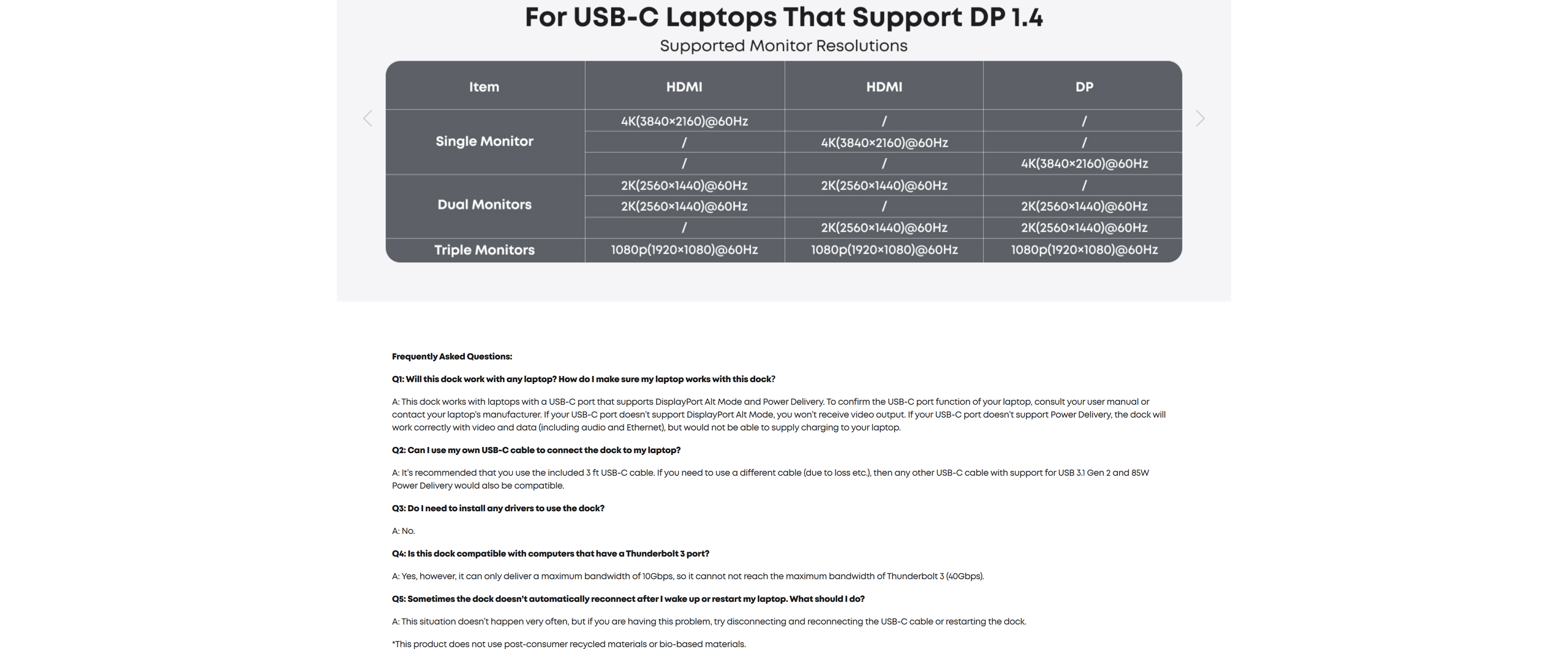 For USB-C Laptops That Support DP 1.4

Supported Monitor Resolutions

| Item | HDMI | HDMI | DP |
|---|---|---|---|
| Single Monitor | 4K(3840×2160)@60Hz | / | / |
| | / | 4K(3840×2160)@60Hz | / |
| | / | / | 4K(3840×2160)@60Hz |
| Dual Monitors | 2K(2560×1440)@60Hz | 2K(2560×1440)@60Hz | / |
| | 2K(2560×1440)@60Hz | / | 2K(2560×1440)@60Hz |
| | / | 2K(2560×1440)@60Hz | 2K(2560×1440)@60Hz |
| Triple Monitors | 1080p(1920×1080)@60Hz | 1080p(1920×1080)@60Hz | 1080p(1920×1080)@60Hz |

Frequently Asked Questions:

Q1: Will this dock work with any laptop? How do I make sure my laptop works with this dock?

A: This dock works with laptops with a USB-C port that supports DisplayPort Alt Mode and Power Delivery. To confirm the USB-C port function of your laptop, consult your user manual or contact your laptop's manufacturer. If your USB-C port doesn't support DisplayPort Alt Mode, you won't receive video output. If your USB-C port doesn't support Power Delivery, the dock will work correctly with video and data (including audio and Ethernet), but would not be able to supply charging to your laptop.

Q2: Can I use my own USB-C cable to connect the dock to my laptop?

A: It's recommended that you use the included 3 ft USB-C cable. If you need to use a different cable (due to loss etc.), then any other USB-C cable with support for USB 3.1 Gen 2 and 85W Power Delivery would also be compatible.

Q3: Do I need to install any drivers to use the dock?

A: No.

Q4: Is this dock compatible with computers that have a Thunderbolt 3 port?

A: Yes, however, it can only deliver a maximum bandwidth of 10Gbps, so it cannot not reach the maximum bandwidth of Thunderbolt 3 (40Gbps).

Q5: Sometimes the dock doesn't automatically reconnect after I wake up or restart my laptop. What should I do?

A: This situation doesn't happen very often, but if you are having this problem, try disconnecting and reconnecting the USB-C cable or restarting the dock.

*This product does not use post-consumer recycled materials or bio-based materials.